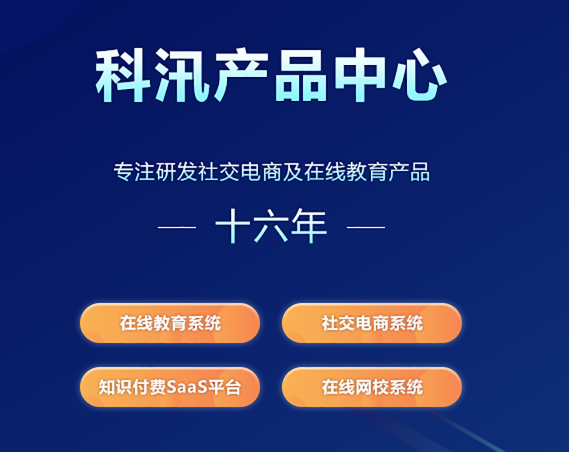 科汛产品中心

专注研发社交电商及在线教育产品

— 十六年 —

在线教育系统

社交电商系统

知识付费SaaS平台

在线网校系统